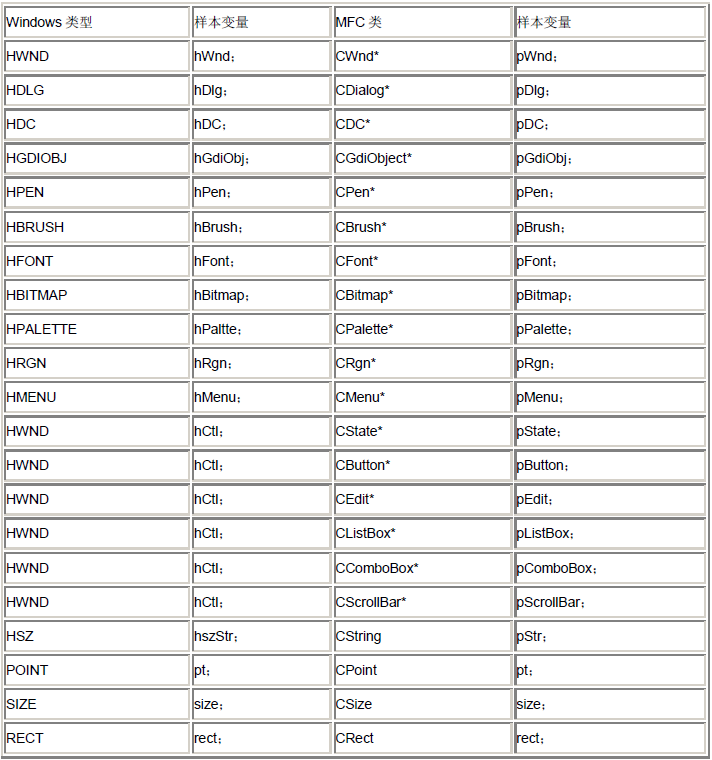 | Windows 类型 | 样本变量 | MFC 类 | 样本变量 |
|---|---|---|---|
| HWND | hWnd； | CWnd* | pWnd； |
| HDLG | hDlg； | CDialog* | pDlg； |
| HDC | hDC； | CDC* | pDC； |
| HGDIOBJ | hGdiObj； | CGdiObject* | pGdiObj； |
| HPEN | hPen； | CPen* | pPen； |
| HBRUSH | hBrush； | CBrush* | pBrush； |
| HFONT | hFont； | CFont* | pFont； |
| HBITMAP | hBitmap； | CBitmap* | pBitmap； |
| HPALETTE | hPaltte； | CPalette* | pPalette； |
| HRGN | hRgn； | CRgn* | pRgn； |
| HMENU | hMenu； | CMenu* | pMenu； |
| HWND | hCtl； | CState* | pState； |
| HWND | hCtl； | CButton* | pButton； |
| HWND | hCtl； | CEdit* | pEdit； |
| HWND | hCtl； | CListBox* | pListBox； |
| HWND | hCtl； | CComboBox* | pComboBox； |
| HWND | hCtl； | CScrollBar* | pScrollBar； |
| HSZ | hszStr； | CString | pStr； |
| POINT | pt； | CPoint | pt； |
| SIZE | size； | CSize | size； |
| RECT | rect； | CRect | rect； |